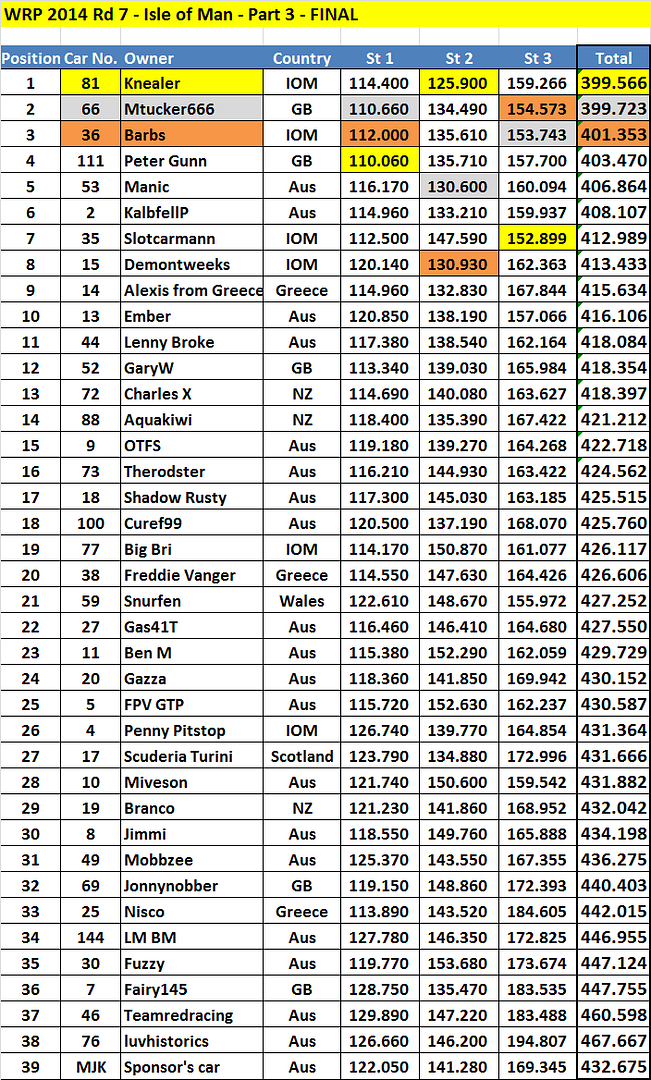 WRP 2014 Rd 7 - Isle of Man - Part 3 - FINAL

| Position | Car No. | Owner | Country | St 1 | St 2 | St 3 | Total |
|---|---|---|---|---|---|---|---|
| 1 | 81 | Knealer | IOM | 114.400 | 125.900 | 159.266 | 399.566 |
| 2 | 66 | Mtucker666 | GB | 110.660 | 134.490 | 154.573 | 399.723 |
| 3 | 36 | Barbs | IOM | 112.000 | 135.610 | 153.743 | 401.353 |
| 4 | 111 | Peter Gunn | GB | 110.060 | 135.710 | 157.700 | 403.470 |
| 5 | 53 | Manic | Aus | 116.170 | 130.600 | 160.094 | 406.864 |
| 6 | 2 | KalbfellP | Aus | 114.960 | 133.210 | 159.937 | 408.107 |
| 7 | 35 | Slotcarmann | IOM | 112.500 | 147.590 | 152.899 | 412.989 |
| 8 | 15 | Demontweeks | IOM | 120.140 | 130.930 | 162.363 | 413.433 |
| 9 | 14 | Alexis from Greece | Greece | 114.960 | 132.830 | 167.844 | 415.634 |
| 10 | 13 | Ember | Aus | 120.850 | 138.190 | 157.066 | 416.106 |
| 11 | 44 | Lenny Broke | Aus | 117.380 | 138.540 | 162.164 | 418.084 |
| 12 | 52 | GaryW | GB | 113.340 | 139.030 | 165.984 | 418.354 |
| 13 | 72 | Charles X | NZ | 114.690 | 140.080 | 163.627 | 418.397 |
| 14 | 88 | Aquakiwi | NZ | 118.400 | 135.390 | 167.422 | 421.212 |
| 15 | 9 | OTFS | Aus | 119.180 | 139.270 | 164.268 | 422.718 |
| 16 | 73 | Therodster | Aus | 116.210 | 144.930 | 163.422 | 424.562 |
| 17 | 18 | Shadow Rusty | Aus | 117.300 | 145.030 | 163.185 | 425.515 |
| 18 | 100 | Curef99 | Aus | 120.500 | 137.190 | 168.070 | 425.760 |
| 19 | 77 | Big Bri | IOM | 114.170 | 150.870 | 161.077 | 426.117 |
| 20 | 38 | Freddie Vanger | Greece | 114.550 | 147.630 | 164.426 | 426.606 |
| 21 | 59 | Snurfen | Wales | 122.610 | 148.670 | 155.972 | 427.252 |
| 22 | 27 | Gas41T | Aus | 116.460 | 146.410 | 164.680 | 427.550 |
| 23 | 11 | Ben M | Aus | 115.380 | 152.290 | 162.059 | 429.729 |
| 24 | 20 | Gazza | Aus | 118.360 | 141.850 | 169.942 | 430.152 |
| 25 | 5 | FPV GTP | Aus | 115.720 | 152.630 | 162.237 | 430.587 |
| 26 | 4 | Penny Pitstop | IOM | 126.740 | 139.770 | 164.854 | 431.364 |
| 27 | 17 | Scuderia Turini | Scotland | 123.790 | 134.880 | 172.996 | 431.666 |
| 28 | 10 | Miveson | Aus | 121.740 | 150.600 | 159.542 | 431.882 |
| 29 | 19 | Branco | NZ | 121.230 | 141.860 | 168.952 | 432.042 |
| 30 | 8 | Jimmi | Aus | 118.550 | 149.760 | 165.888 | 434.198 |
| 31 | 49 | Mobbzee | Aus | 125.370 | 143.550 | 167.355 | 436.275 |
| 32 | 69 | Jonnynobber | GB | 119.150 | 148.860 | 172.393 | 440.403 |
| 33 | 25 | Nisco | Greece | 113.890 | 143.520 | 184.605 | 442.015 |
| 34 | 144 | LM BM | Aus | 127.780 | 146.350 | 172.825 | 446.955 |
| 35 | 30 | Fuzzy | Aus | 119.770 | 153.680 | 173.674 | 447.124 |
| 36 | 7 | Fairy145 | GB | 128.750 | 135.470 | 183.535 | 447.755 |
| 37 | 46 | Teamredracing | Aus | 129.890 | 147.220 | 183.488 | 460.598 |
| 38 | 76 | luvhistorics | Aus | 126.660 | 146.200 | 194.807 | 467.667 |
| 39 | MJK | Sponsor's car | Aus | 122.050 | 141.280 | 169.345 | 432.675 |